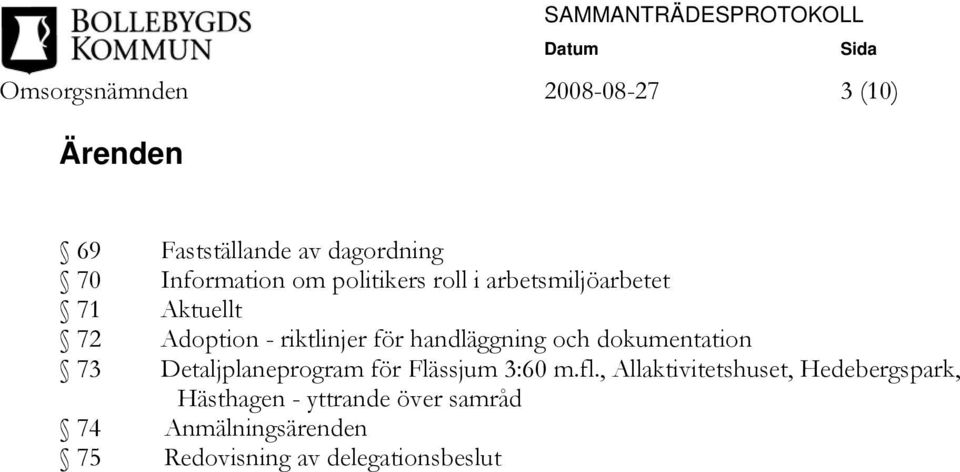 BOLLEBYGDS KOMMUN

SAMMANTRÄDESPROTOKOLL

Datum Sida

Omsorgsnämnden 2008-08-27 3 (10)

Ärenden

§ 69 Fastställande av dagordning
§ 70 Information om politikers roll i arbetsmiljöarbetet
§ 71 Aktuellt
§ 72 Adoption - riktlinjer för handläggning och dokumentation
§ 73 Detaljplaneprogram för Flässjum 3:60 m.fl., Allaktivitetshuset, Hedebergspark, Hästhagen - yttrande över samråd
§ 74 Anmälningsärenden
§ 75 Redovisning av delegationsbeslut